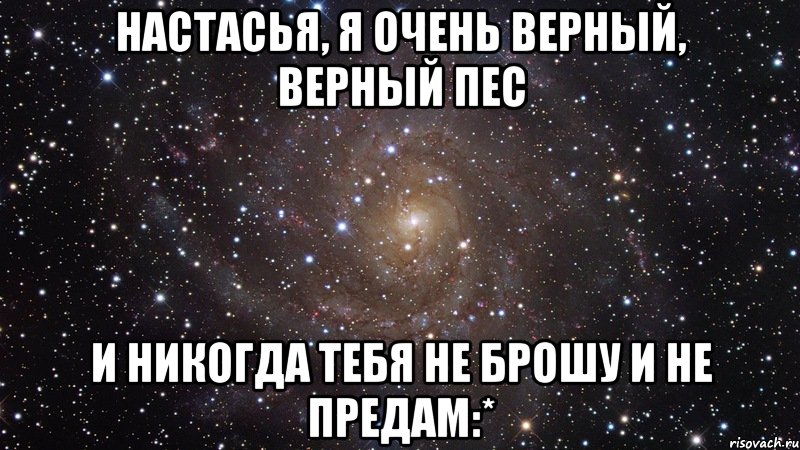 НАСТАСЬЯ, Я ОЧЕНЬ ВЕРНЫЙ, ВЕРНЫЙ ПЕС

И НИКОГДА ТЕБЯ НЕ БРОШУ И НЕ ПРЕДАМ:*

risovach.ru